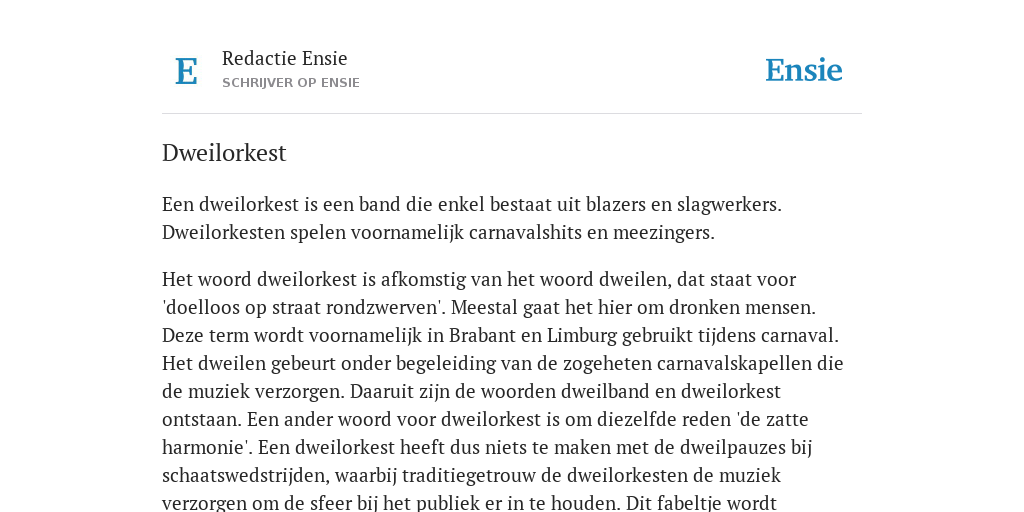 E

Redactie Ensie
SCHRIJVER OP ENSIE

Ensie

Dweilorkest

Een dweilorkest is een band die enkel bestaat uit blazers en slagwerkers. Dweilorkesten spelen voornamelijk carnavalshits en meezingers.

Het woord dweilorkest is afkomstig van het woord dweilen, dat staat voor 'doelloos op straat rondzwerven'. Meestal gaat het hier om dronken mensen. Deze term wordt voornamelijk in Brabant en Limburg gebruikt tijdens carnaval. Het dweilen gebeurt onder begeleiding van de zogeheten carnavalskapellen die de muziek verzorgen. Daaruit zijn de woorden dweilband en dweilorkest ontstaan. Een ander woord voor dweilorkest is om diezelfde reden 'de zatte harmonie'. Een dweilorkest heeft dus niets te maken met de dweilpauzes bij schaatswedstrijden, waarbij traditiegetrouw de dweilorkesten de muziek verzorgen om de sfeer bij het publiek er in te houden. Dit fabeltje wordt